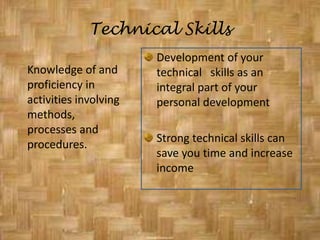 Technical Skills

Knowledge of and proficiency in activities involving methods, processes and procedures.

Development of your technical skills as an integral part of your personal development

Strong technical skills can save you time and increase income